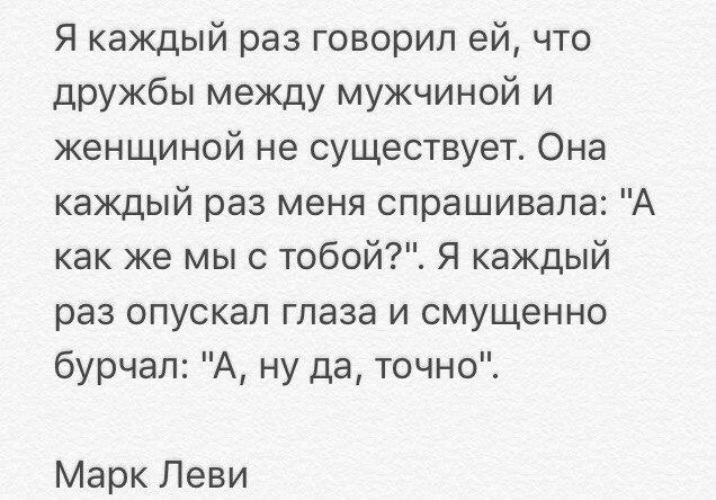 Я каждый раз говорил ей, что дружбы между мужчиной и женщиной не существует. Она каждый раз меня спрашивала: "А как же мы с тобой?". Я каждый раз опускал глаза и смущенно бурчал: "А, ну да, точно".

Марк Леви